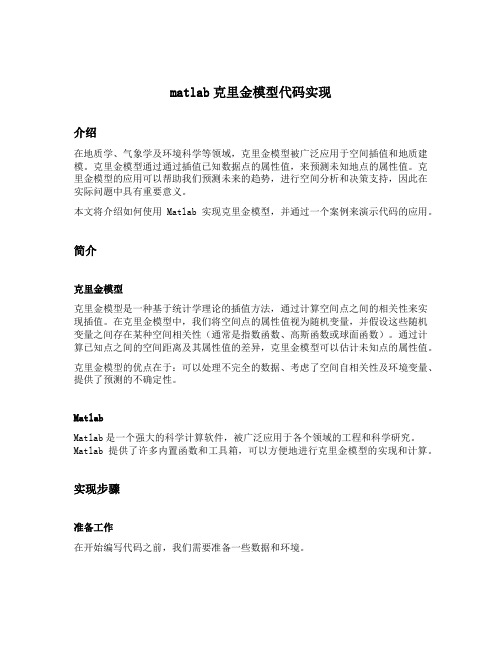 matlab 克里金模型代码实现

介绍

在地质学、气象学及环境科学等领域，克里金模型被广泛应用于空间插值和地质建模。克里金模型通过通过插值已知数据点的属性值，来预测未知地点的属性值。克里金模型的应用可以帮助我们预测未来的趋势，进行空间分析和决策支持，因此在实际问题中具有重要意义。

本文将介绍如何使用 Matlab 实现克里金模型，并通过一个案例来演示代码的应用。

简介

克里金模型

克里金模型是一种基于统计学理论的插值方法，通过计算空间点之间的相关性来实现插值。在克里金模型中，我们将空间点的属性值视为随机变量，并假设这些随机变量之间存在某种空间相关性（通常是指数函数、高斯函数或球面函数）。通过计算已知点之间的空间距离及其属性值的差异，克里金模型可以估计未知点的属性值。

克里金模型的优点在于：可以处理不完全的数据、考虑了空间自相关性及环境变量、提供了预测的不确定性。

Matlab

Matlab 是一个强大的科学计算软件，被广泛应用于各个领域的工程和科学研究。Matlab 提供了许多内置函数和工具箱，可以方便地进行克里金模型的实现和计算。

实现步骤

准备工作

在开始编写代码之前，我们需要准备一些数据和环境。